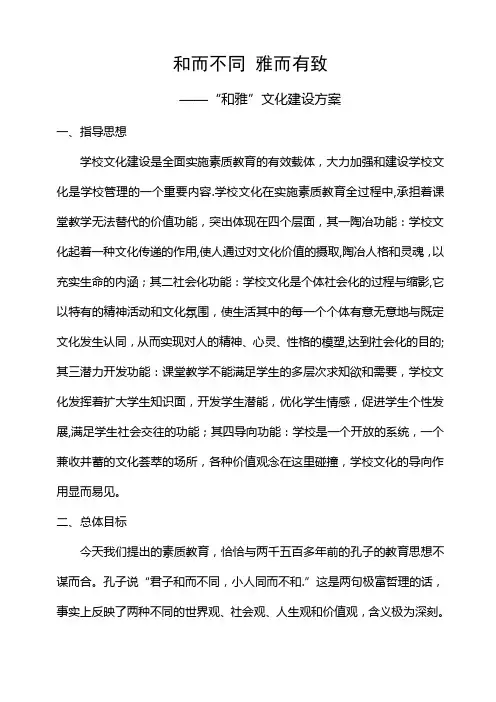 和而不同 雅而有致

——“和雅”文化建设方案

一、指导思想

学校文化建设是全面实施素质教育的有效载体，大力加强和建设学校文化是学校管理的一个重要内容.学校文化在实施素质教育全过程中,承担着课堂教学无法替代的价值功能，突出体现在四个层面，其一陶冶功能：学校文化起着一种文化传递的作用,使人通过对文化价值的摄取,陶冶人格和灵魂，以充实生命的内涵；其二社会化功能：学校文化是个体社会化的过程与缩影,它以特有的精神活动和文化氛围，使生活其中的每一个个体有意无意地与既定文化发生认同，从而实现对人的精神、心灵、性格的模塑,达到社会化的目的;其三潜力开发功能：课堂教学不能满足学生的多层次求知欲和需要，学校文化发挥着扩大学生知识面，开发学生潜能，优化学生情感，促进学生个性发展,满足学生社会交往的功能；其四导向功能：学校是一个开放的系统，一个兼收并蓄的文化荟萃的场所，各种价值观念在这里碰撞，学校文化的导向作用显而易见。

二、总体目标

今天我们提出的素质教育，恰恰与两千五百多年前的孔子的教育思想不谋而合。孔子说“君子和而不同，小人同而不和.”这是两句极富哲理的话，事实上反映了两种不同的世界观、社会观、人生观和价值观，含义极为深刻。